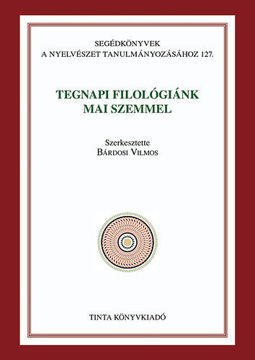 SEGÉDKÖNYVEK
A NYELVÉSZET TANULMÁNYOZÁSÁHOZ 127.

TEGNAPI FILOLÓGIÁNK
MAI SZEMMEL

Szerkesztette
BÁRDOSI VILMOS

TINTA KÖNYVKIADÓ